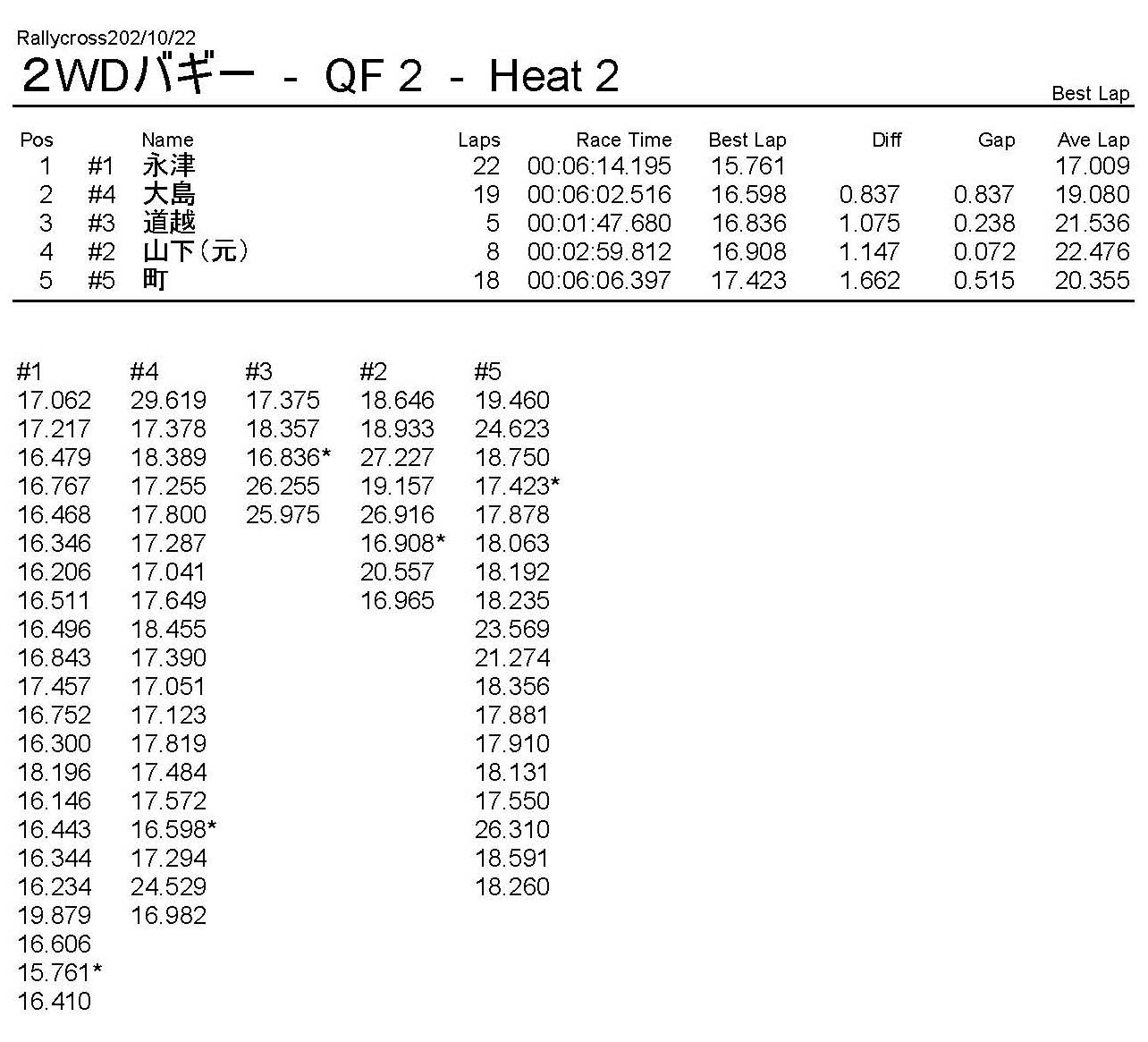 Rallycross202/10/22

2WDバギー - QF 2 - Heat 2

Best Lap

| Pos | | Name | Laps | Race Time | Best Lap | Diff | Gap | Ave Lap |
|---|---|---|---|---|---|---|---|---|
| 1 | #1 | 永津 | 22 | 00:06:14.195 | 15.761 | | | 17.009 |
| 2 | #4 | 大島 | 19 | 00:06:02.516 | 16.598 | 0.837 | 0.837 | 19.080 |
| 3 | #3 | 道越 | 5 | 00:01:47.680 | 16.836 | 1.075 | 0.238 | 21.536 |
| 4 | #2 | 山下（元） | 8 | 00:02:59.812 | 16.908 | 1.147 | 0.072 | 22.476 |
| 5 | #5 | 町 | 18 | 00:06:06.397 | 17.423 | 1.662 | 0.515 | 20.355 |

| #1 | #4 | #3 | #2 | #5 |
|---|---|---|---|---|
| 17.062 | 29.619 | 17.375 | 18.646 | 19.460 |
| 17.217 | 17.378 | 18.357 | 18.933 | 24.623 |
| 16.479 | 18.389 | 16.836* | 27.227 | 18.750 |
| 16.767 | 17.255 | 26.255 | 19.157 | 17.423* |
| 16.468 | 17.800 | 25.975 | 26.916 | 17.878 |
| 16.346 | 17.287 | | 16.908* | 18.063 |
| 16.206 | 17.041 | | 20.557 | 18.192 |
| 16.511 | 17.649 | | 16.965 | 18.235 |
| 16.496 | 18.455 | | | 23.569 |
| 16.843 | 17.390 | | | 21.274 |
| 17.457 | 17.051 | | | 18.356 |
| 16.752 | 17.123 | | | 17.881 |
| 16.300 | 17.819 | | | 17.910 |
| 18.196 | 17.484 | | | 18.131 |
| 16.146 | 17.572 | | | 17.550 |
| 16.443 | 16.598* | | | 26.310 |
| 16.344 | 17.294 | | | 18.591 |
| 16.234 | 24.529 | | | 18.260 |
| 19.879 | 16.982 | | | |
| 16.606 | | | | |
| 15.761* | | | | |
| 16.410 | | | | |